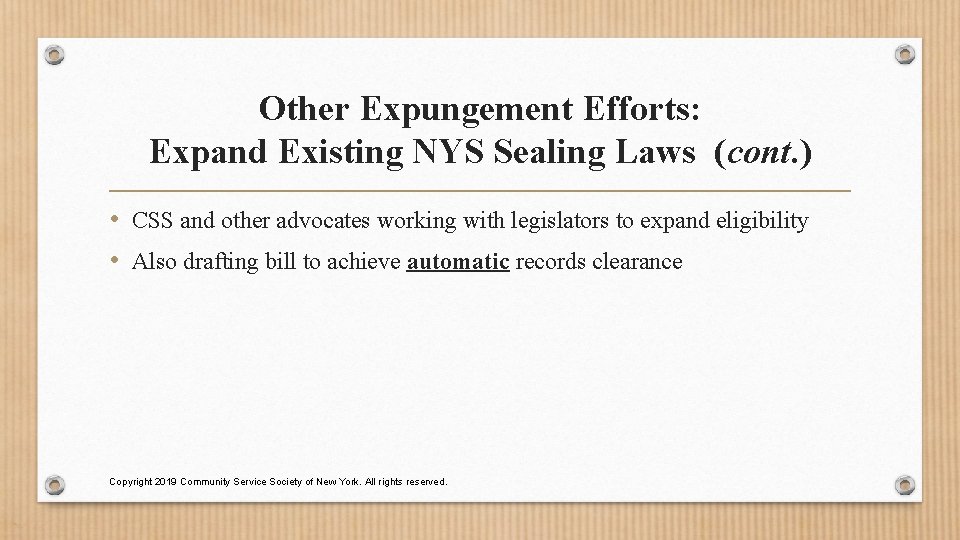 Other Expungement Efforts:
Expand Existing NYS Sealing Laws (cont.)

• CSS and other advocates working with legislators to expand eligibility
• Also drafting bill to achieve automatic records clearance

Copyright 2019 Community Service Society of New York. All rights reserved.